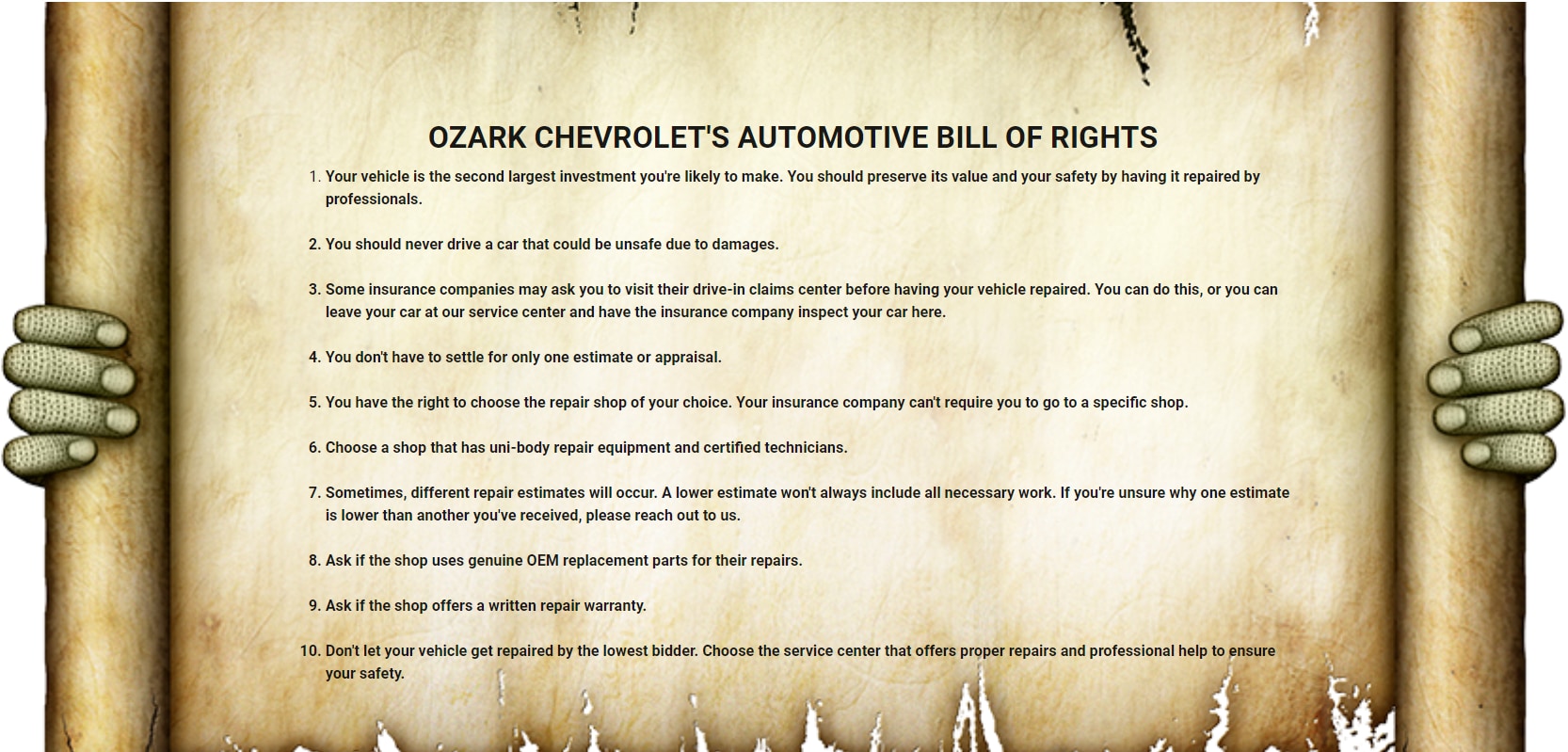 OZARK CHEVROLET'S AUTOMOTIVE BILL OF RIGHTS

1. Your vehicle is the second largest investment you're likely to make. You should preserve its value and your safety by having it repaired by professionals.

2. You should never drive a car that could be unsafe due to damages.

3. Some insurance companies may ask you to visit their drive-in claims center before having your vehicle repaired. You can do this, or you can leave your car at our service center and have the insurance company inspect your car here.

4. You don't have to settle for only one estimate or appraisal.

5. You have the right to choose the repair shop of your choice. Your insurance company can't require you to go to a specific shop.

6. Choose a shop that has uni-body repair equipment and certified technicians.

7. Sometimes, different repair estimates will occur. A lower estimate won't always include all necessary work. If you're unsure why one estimate is lower than another you've received, please reach out to us.

8. Ask if the shop uses genuine OEM replacement parts for their repairs.

9. Ask if the shop offers a written repair warranty.

10. Don't let your vehicle get repaired by the lowest bidder. Choose the service center that offers proper repairs and professional help to ensure your safety.